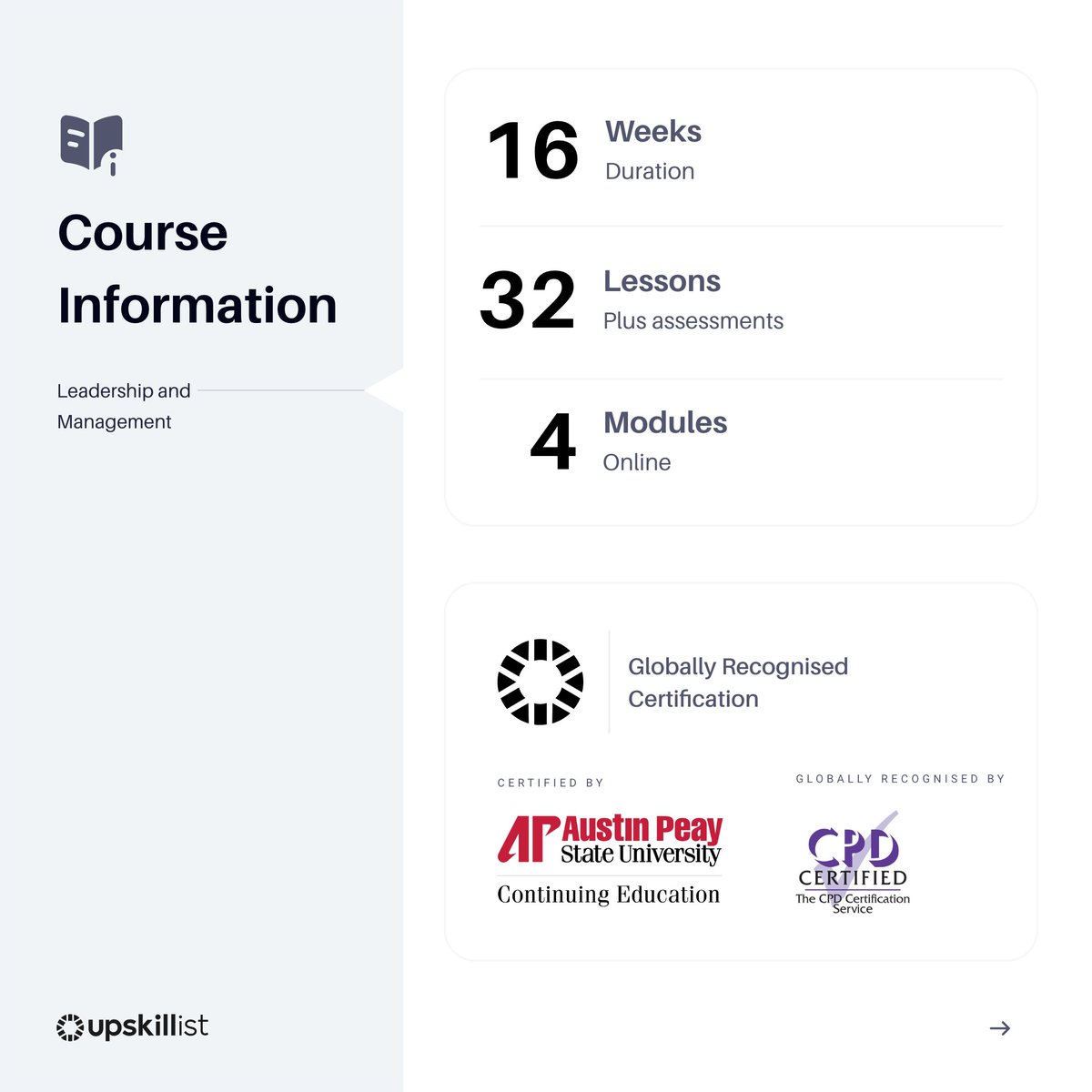 Course Information

Leadership and Management

16 Weeks
Duration

32 Lessons
Plus assessments

4 Modules
Online

Globally Recognised Certification

CERTIFIED BY

AP Austin Peay State University
Continuing Education

GLOBALLY RECOGNISED BY

CPD CERTIFIED
The CPD Certification Service

upskillist

→